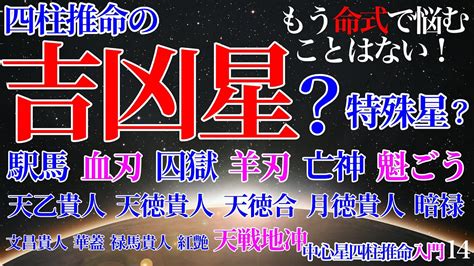 四柱推命の

もう命式で悩むことはない！

吉凶星？

特殊星？

駅馬　血刃　囚獄　羊刃　亡神　魁ごう

天乙貴人　天徳貴人　天徳合　月徳貴人　暗禄

文昌貴人　華蓋　禄馬貴人　紅艶　天戦地冲

中心星四柱推命入門14